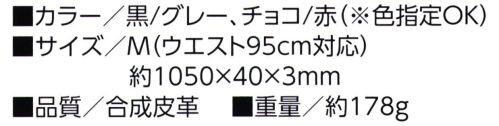 ■カラー／黒/グレー、チョコ/赤（※色指定OK）
■サイズ／M（ウエスト95cm対応）
約1050×40×3mm
■品質／合成皮革　■重量／約178g